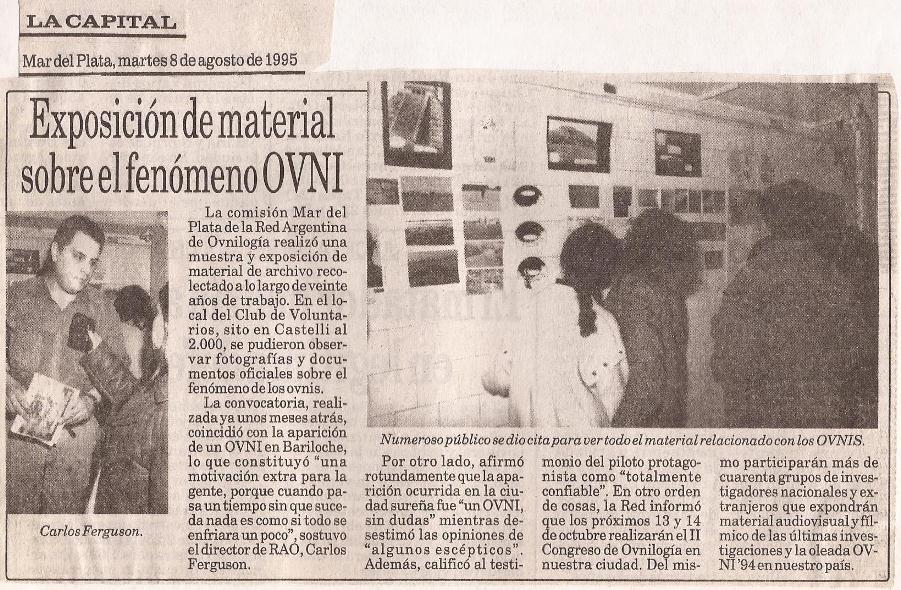 LA CAPITAL

Mar del Plata, martes 8 de agosto de 1995

Exposición de material sobre el fenómeno OVNI

Carlos Ferguson.

La comisión Mar del Plata de la Red Argentina de Ovnilogía realizó una muestra y exposición de material de archivo recolectado a lo largo de veinte años de trabajo. En el local del Club de Voluntarios, sito en Castelli al 2.000, se pudieron observar fotografías y documentos oficiales sobre el fenómeno de los ovnis.

La convocatoria, realizada ya unos meses atrás, coincidió con la aparición de un OVNI en Bariloche, lo que constituyó "una motivación extra para la gente, porque cuando pasa un tiempo sin que suceda nada es como si todo se enfriara un poco", sostuvo el director de RAO, Carlos Ferguson.

Numeroso público se dio cita para ver todo el material relacionado con los OVNIS.

Por otro lado, afirmó rotundamente que la aparición ocurrida en la ciudad sureña fue "un OVNI, sin dudas" mientras desestimó las opiniones de "algunos escépticos". Además, calificó al testimonio del piloto protagonista como "totalmente confiable". En otro orden de cosas, la Red informó que los próximos 13 y 14 de octubre realizarán el II Congreso de Ovnilogía en nuestra ciudad. Del mismo participarán más de cuarenta grupos de investigadores nacionales y extranjeros que expondrán material audiovisual y fílmico de las últimas investigaciones y la oleada OVNI '94 en nuestro país.